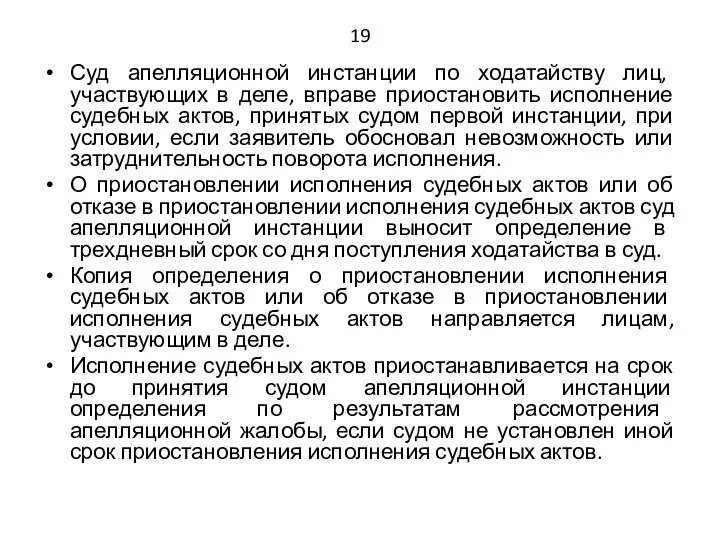 19

• Суд апелляционной инстанции по ходатайству лиц, участвующих в деле, вправе приостановить исполнение судебных актов, принятых судом первой инстанции, при условии, если заявитель обосновал невозможность или затруднительность поворота исполнения.

• О приостановлении исполнения судебных актов или об отказе в приостановлении исполнения судебных актов суд апелляционной инстанции выносит определение в трехдневный срок со дня поступления ходатайства в суд.

• Копия определения о приостановлении исполнения судебных актов или об отказе в приостановлении исполнения судебных актов направляется лицам, участвующим в деле.

• Исполнение судебных актов приостанавливается на срок до принятия судом апелляционной инстанции определения по результатам рассмотрения апелляционной жалобы, если судом не установлен иной срок приостановления исполнения судебных актов.